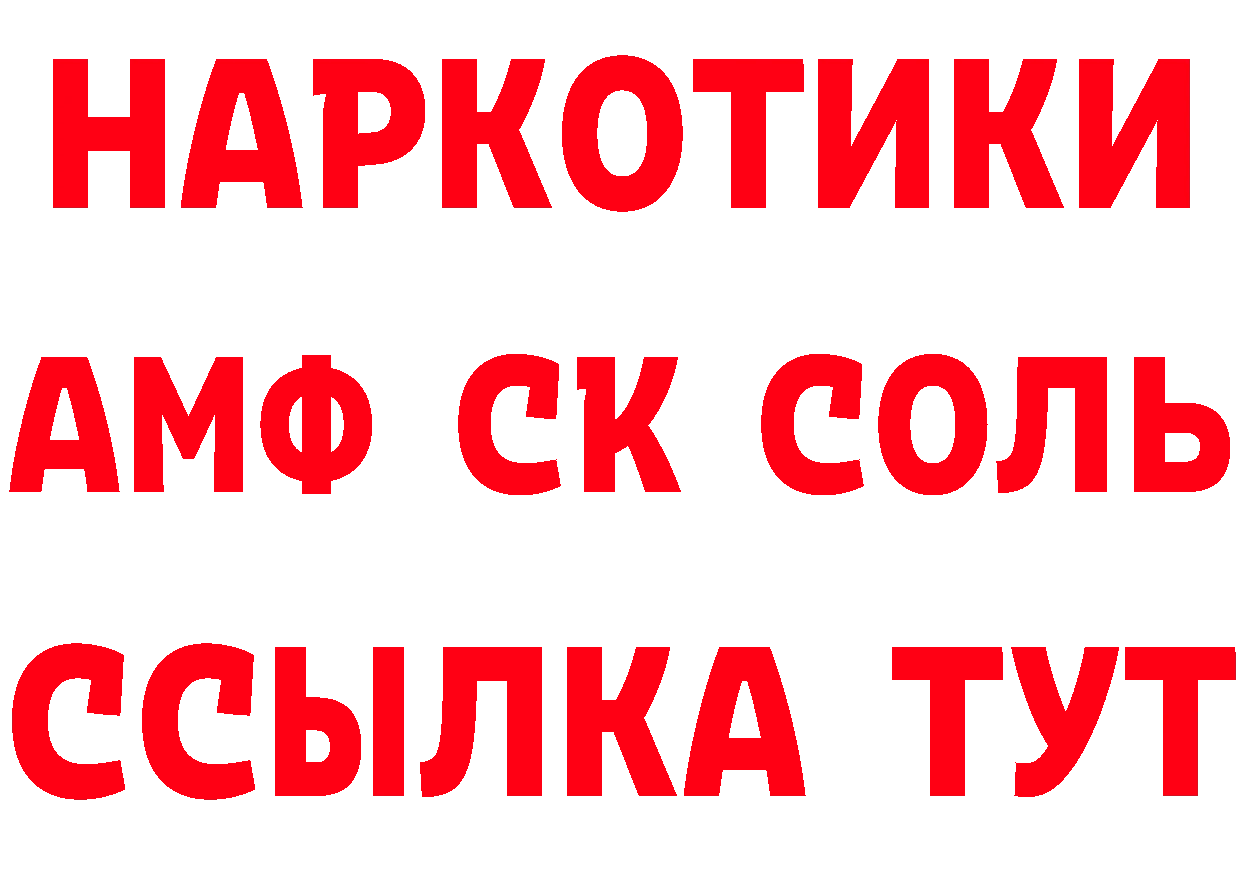 НАРКОТИКИ

АМФ СК СОЛЬ

ССЫЛКА ТУТ